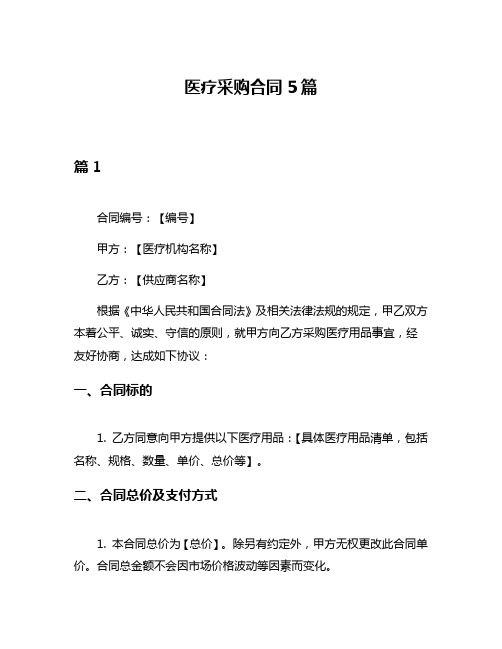 医疗采购合同 5 篇

篇 1

合同编号：【编号】

甲方：【医疗机构名称】

乙方：【供应商名称】

根据《中华人民共和国合同法》及相关法律法规的规定，甲乙双方本着公平、诚实、守信的原则，就甲方向乙方采购医疗用品事宜，经友好协商，达成如下协议：

一、合同标的

1. 乙方同意向甲方提供以下医疗用品：【具体医疗用品清单，包括名称、规格、数量、单价、总价等】。

二、合同总价及支付方式

1. 本合同总价为【总价】。除另有约定外，甲方无权更改此合同单价。合同总金额不会因市场价格波动等因素而变化。